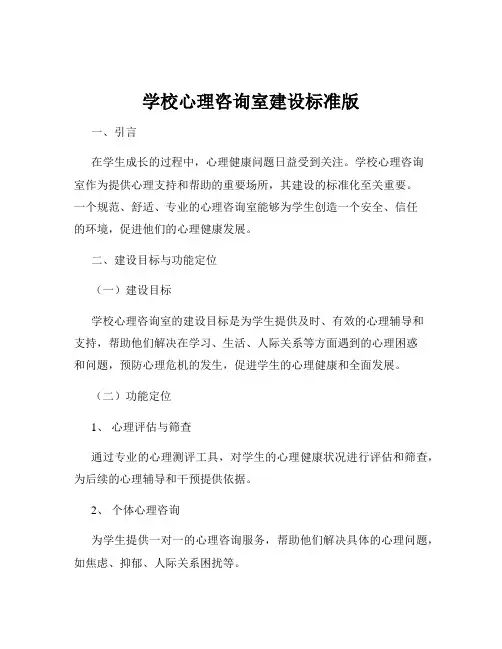 学校心理咨询室建设标准版

一、引言

在学生成长的过程中，心理健康问题日益受到关注。学校心理咨询室作为提供心理支持和帮助的重要场所，其建设的标准化至关重要。一个规范、舒适、专业的心理咨询室能够为学生创造一个安全、信任的环境，促进他们的心理健康发展。

二、建设目标与功能定位

（一）建设目标

学校心理咨询室的建设目标是为学生提供及时、有效的心理辅导和支持，帮助他们解决在学习、生活、人际关系等方面遇到的心理困惑和问题，预防心理危机的发生，促进学生的心理健康和全面发展。

（二）功能定位

1、 心理评估与筛查

通过专业的心理测评工具，对学生的心理健康状况进行评估和筛查，为后续的心理辅导和干预提供依据。

2、 个体心理咨询

为学生提供一对一的心理咨询服务，帮助他们解决具体的心理问题，如焦虑、抑郁、人际关系困扰等。